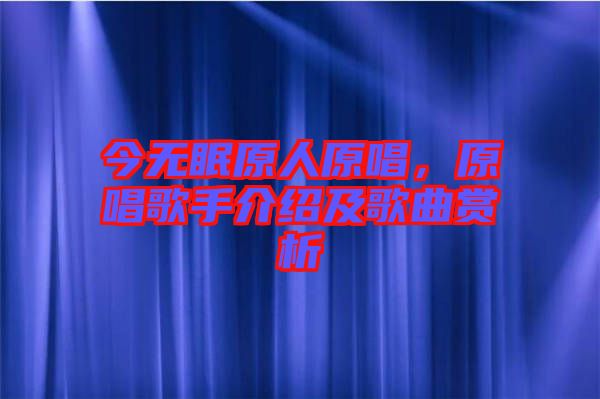 今无眠原人原唱，原唱歌手介绍及歌曲赏析